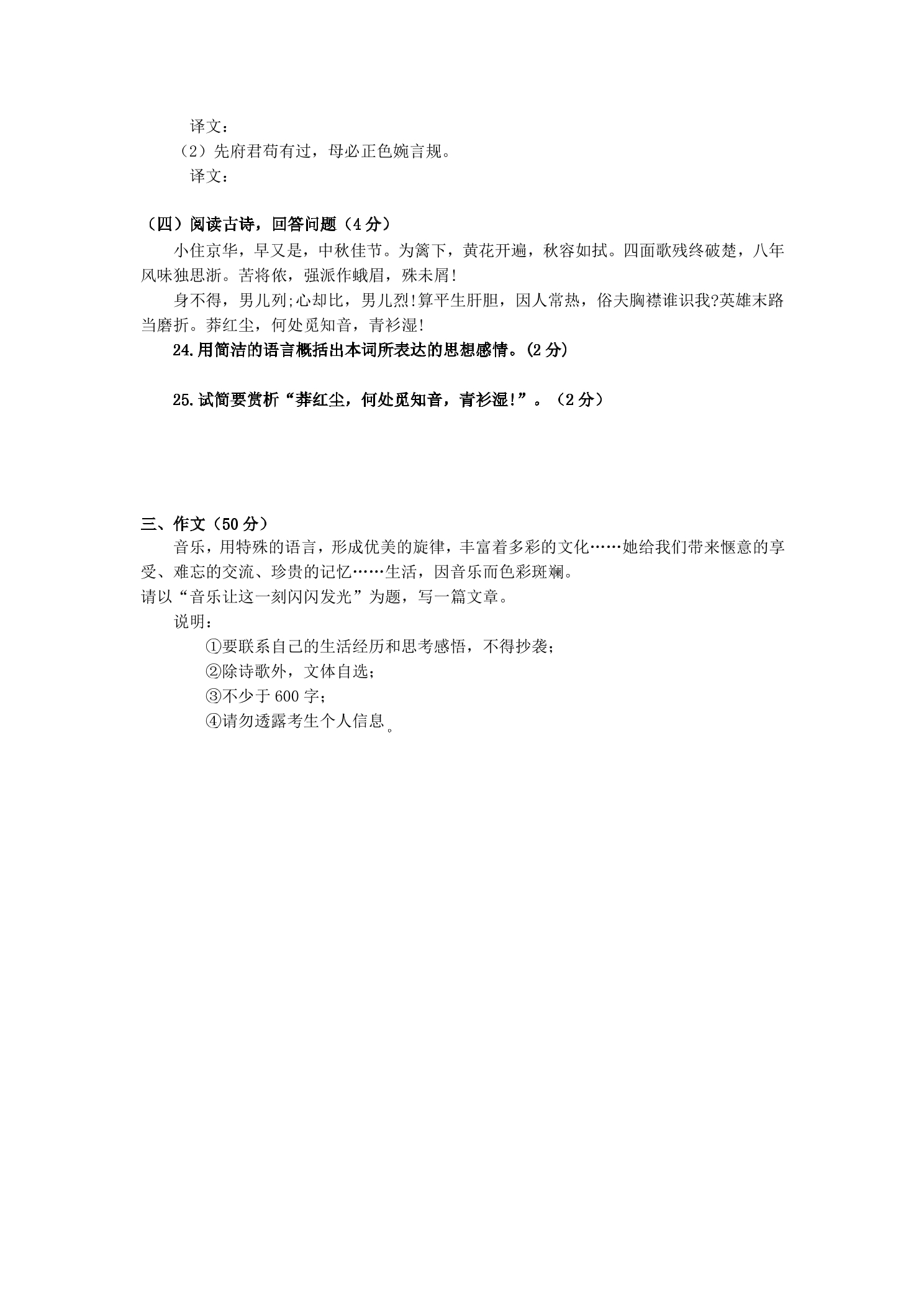 译文：

（2）先府君苟有过，母必正色婉言规。

译文：

（四）阅读古诗，回答问题（4分）

小住京华，早又是，中秋佳节。为篱下，黄花开遍，秋容如拭。四面歌残终破楚，八年风味独思浙。苦将侬，强派作蛾眉，殊未屑!

身不得，男儿列;心却比，男儿烈!算平生肝胆，因人常热，俗夫胸襟谁识我?英雄末路当磨折。莽红尘，何处觅知音，青衫湿!

24.用简洁的语言概括出本词所表达的思想感情。(2分)

25.试简要赏析“莽红尘，何处觅知音，青衫湿!”。（2分）

三、作文（50分）

音乐，用特殊的语言，形成优美的旋律，丰富着多彩的文化……她给我们带来惬意的享受、难忘的交流、珍贵的记忆……生活，因音乐而色彩斑斓。

请以“音乐让这一刻闪闪发光”为题，写一篇文章。

说明：

①要联系自己的生活经历和思考感悟，不得抄袭；

②除诗歌外，文体自选；

③不少于600字；

④请勿透露考生个人信息。